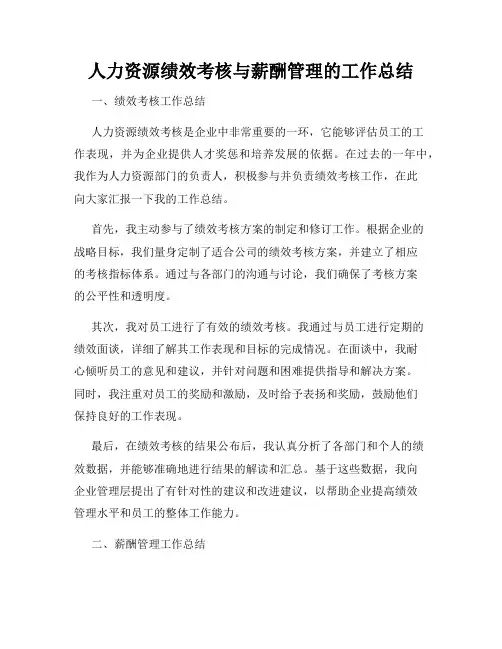 人力资源绩效考核与薪酬管理的工作总结

一、绩效考核工作总结

人力资源绩效考核是企业中非常重要的一环，它能够评估员工的工作表现，并为企业提供人才奖惩和培养发展的依据。在过去的一年中，我作为人力资源部门的负责人，积极参与并负责绩效考核工作，在此向大家汇报一下我的工作总结。

首先，我主动参与了绩效考核方案的制定和修订工作。根据企业的战略目标，我们量身定制了适合公司的绩效考核方案，并建立了相应的考核指标体系。通过与各部门的沟通与讨论，我们确保了考核方案的公平性和透明度。

其次，我对员工进行了有效的绩效考核。我通过与员工进行定期的绩效面谈，详细了解其工作表现和目标的完成情况。在面谈中，我耐心倾听员工的意见和建议，并针对问题和困难提供指导和解决方案。同时，我注重对员工的奖励和激励，及时给予表扬和奖励，鼓励他们保持良好的工作表现。

最后，在绩效考核的结果公布后，我认真分析了各部门和个人的绩效数据，并能够准确地进行结果的解读和汇总。基于这些数据，我向企业管理层提出了有针对性的建议和改进建议，以帮助企业提高绩效管理水平和员工的整体工作能力。

二、薪酬管理工作总结